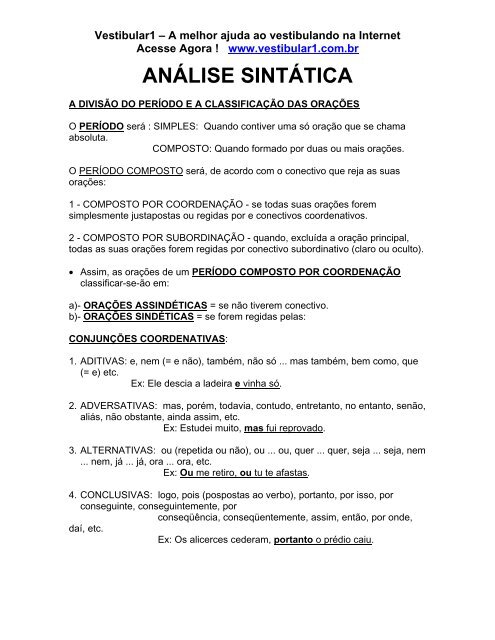 Vestibular1 – A melhor ajuda ao vestibulando na Internet
Acesse Agora ! www.vestibular1.com.br

ANÁLISE SINTÁTICA

A DIVISÃO DO PERÍODO E A CLASSIFICAÇÃO DAS ORAÇÕES

O PERÍODO será : SIMPLES: Quando contiver uma só oração que se chama absoluta.
COMPOSTO: Quando formado por duas ou mais orações.

O PERÍODO COMPOSTO será, de acordo com o conectivo que reja as suas orações:

1 - COMPOSTO POR COORDENAÇÃO - se todas suas orações forem simplesmente justapostas ou regidas por e conectivos coordenativos.

2 - COMPOSTO POR SUBORDINAÇÃO - quando, excluída a oração principal, todas as suas orações forem regidas por conectivo subordinativo (claro ou oculto).

• Assim, as orações de um PERÍODO COMPOSTO POR COORDENAÇÃO classificar-se-ão em:

a)- ORAÇÕES ASSINDÉTICAS = se não tiverem conectivo.
b)- ORAÇÕES SINDÉTICAS = se forem regidas pelas:

CONJUNÇÕES COORDENATIVAS:

1. ADITIVAS: e, nem (= e não), também, não só ... mas também, bem como, que (= e) etc.
Ex: Ele descia a ladeira e vinha só.

2. ADVERSATIVAS: mas, porém, todavia, contudo, entretanto, no entanto, senão, aliás, não obstante, ainda assim, etc.
Ex: Estudei muito, mas fui reprovado.

3. ALTERNATIVAS: ou (repetida ou não), ou ... ou, quer ... quer, seja ... seja, nem ... nem, já ... já, ora ... ora, etc.
Ex: Ou me retiro, ou tu te afastas.

4. CONCLUSIVAS: logo, pois (pospostas ao verbo), portanto, por isso, por conseguinte, conseguintemente, por
conseqüência, conseqüentemente, assim, então, por onde, daí, etc.
Ex: Os alicerces cederam, portanto o prédio caiu.